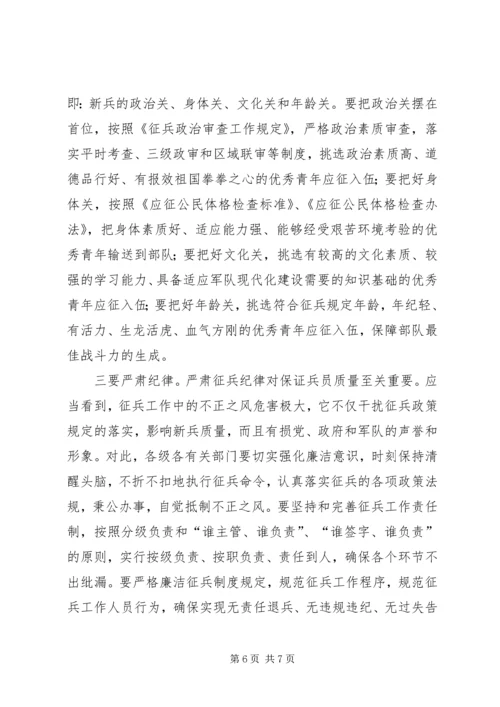 即：新兵的政治关、身体关、文化关和年龄关。要把政治关摆在首位，按照《征兵政治审查工作规定》，严格政治素质审查，落实平时考查、三级政审和区域联审等制度，挑选政治素质高、道德品行好、有报效祖国拳拳之心的优秀青年应征入伍；要把好身体关，按照《应征公民体格检查标准》、《应征公民体格检查办法》，把身体素质好、适应能力强、能够经受艰苦环境考验的优秀青年输送到部队；要把好文化关，挑选有较高的文化素质、较强的学习能力、具备适应军队现代化建设需要的知识基础的优秀青年应征入伍；要把好年龄关，挑选符合征兵规定年龄，年纪轻、有活力、生龙活虎、血气方刚的优秀青年应征入伍，保障部队最佳战斗力的生成。

三要严肃纪律。严肃征兵纪律对保证兵员质量至关重要。应当看到，征兵工作中的不正之风危害极大，它不仅干扰征兵政策规定的落实，影响新兵质量，而且有损党、政府和军队的声誉和形象。对此，各级各有关部门要切实强化廉洁意识，时刻保持清醒头脑，不折不扣地执行征兵命令，认真落实征兵的各项政策法规，秉公办事，自觉抵制不正之风。要坚持和完善征兵工作责任制，按照分级负责和“谁主管、谁负责”、“谁签字、谁负责”的原则，实行按级负责、按职负责、责任到人，确保各个环节不出纰漏。要严格廉洁征兵制度规定，规范征兵工作程序，规范征兵工作人员行为，确保实现无责任退兵、无违规违纪、无过失告

第 6 页 共 7 页